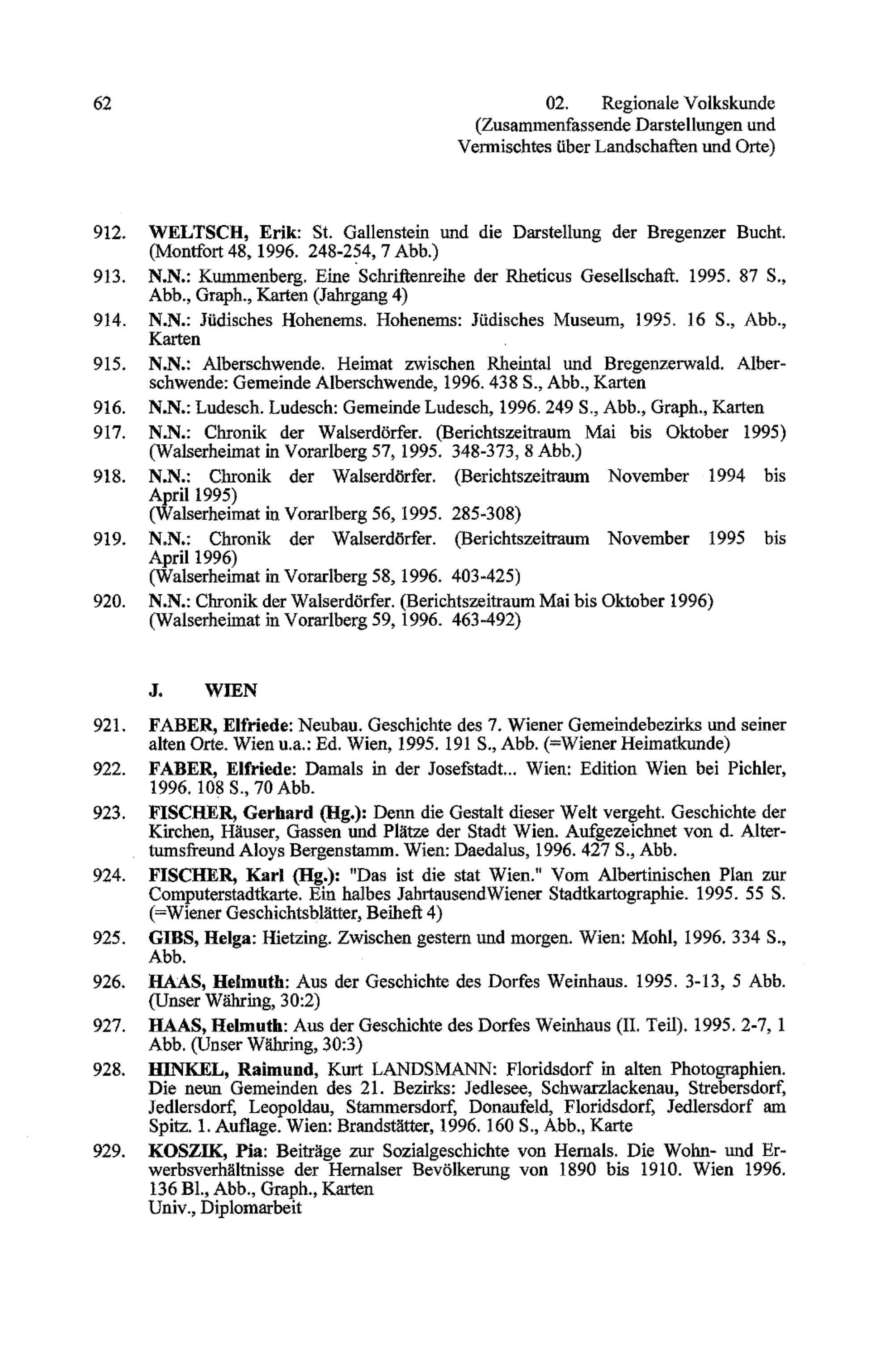 62

02. Regionale Volkskunde (Zusammenfassende Darstellungen und Vermischtes über Landschaften und Orte)

912. WELTSCH, Erik: St. Gallenstein und die Darstellung der Bregenzer Bucht. (Montfort 48, 1996. 248-254, 7 Abb.)

913. N.N.: Kummenberg. Eine Schriftenreihe der Rheticus Gesellschaft. 1995. 87 S., Abb., Graph., Karten (Jahrgang 4)

914. N.N.: Jüdisches Hohenems. Hohenems: Jüdisches Museum, 1995. 16 S., Abb., Karten

915. N.N.: Alberschwende. Heimat zwischen Rheintal und Bregenzerwald. Alberschwende: Gemeinde Alberschwende, 1996. 438 S., Abb., Karten

916. N.N.: Ludesch. Ludesch: Gemeinde Ludesch, 1996. 249 S., Abb., Graph., Karten

917. N.N.: Chronik der Walserdörfer. (Berichtszeitraum Mai bis Oktober 1995) (Walserheimat in Vorarlberg 57, 1995. 348-373, 8 Abb.)

918. N.N.: Chronik der Walserdörfer. (Berichtszeitraum November 1994 bis April 1995) (Walserheimat in Vorarlberg 56, 1995. 285-308)

919. N.N.: Chronik der Walserdörfer. (Berichtszeitraum November 1995 bis April 1996) (Walserheimat in Vorarlberg 58, 1996. 403-425)

920. N.N.: Chronik der Walserdörfer. (Berichtszeitraum Mai bis Oktober 1996) (Walserheimat in Vorarlberg 59, 1996. 463-492)

J. WIEN

921. FABER, Elfriede: Neubau. Geschichte des 7. Wiener Gemeindebezirks und seiner alten Orte. Wien u.a.: Ed. Wien, 1995. 191 S., Abb. (=Wiener Heimatkunde)

922. FABER, Elfriede: Damals in der Josefstadt... Wien: Edition Wien bei Pichler, 1996. 108 S., 70 Abb.

923. FISCHER, Gerhard (Hg.): Denn die Gestalt dieser Welt vergeht. Geschichte der Kirchen, Häuser, Gassen und Plätze der Stadt Wien. Aufgezeichnet von d. Altertumsfreund Aloys Bergenstamm. Wien: Daedalus, 1996. 427 S., Abb.

924. FISCHER, Karl (Hg.): "Das ist die stat Wien." Vom Albertinischen Plan zur Computerstadtkarte. Ein halbes JahrtausendWiener Stadtkartographie. 1995. 55 S. (=Wiener Geschichtsblätter, Beiheft 4)

925. GIBS, Helga: Hietzing. Zwischen gestern und morgen. Wien: Mohl, 1996. 334 S., Abb.

926. HAAS, Helmuth: Aus der Geschichte des Dorfes Weinhaus. 1995. 3-13, 5 Abb. (Unser Währing, 30:2)

927. HAAS, Helmuth: Aus der Geschichte des Dorfes Weinhaus (II. Teil). 1995. 2-7, 1 Abb. (Unser Währing, 30:3)

928. HINKEL, Raimund, Kurt LANDSMANN: Floridsdorf in alten Photographien. Die neun Gemeinden des 21. Bezirks: Jedlesee, Schwarzlackenau, Strebersdorf, Jedlersdorf, Leopoldau, Stammersdorf, Donaufeld, Floridsdorf, Jedlersdorf am Spitz. 1. Auflage. Wien: Brandstätter, 1996. 160 S., Abb., Karte

929. KOSZIK, Pia: Beiträge zur Sozialgeschichte von Hernals. Die Wohn- und Erwerbsverhältnisse der Hernalser Bevölkerung von 1890 bis 1910. Wien 1996. 136 Bl., Abb., Graph., Karten
Univ., Diplomarbeit